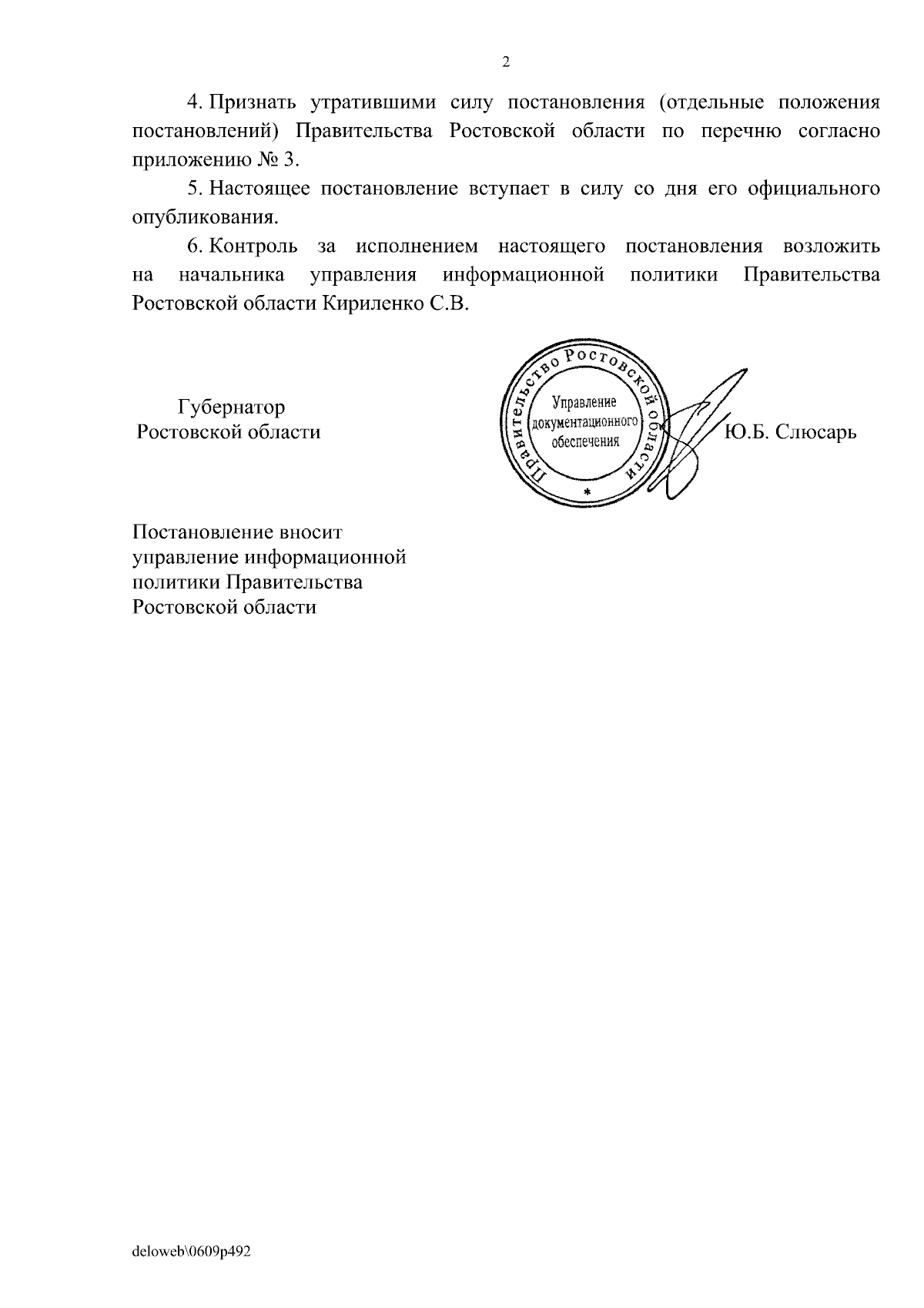 2

4. Признать утратившими силу постановления (отдельные положения постановлений) Правительства Ростовской области по перечню согласно приложению № 3.

5. Настоящее постановление вступает в силу со дня его официального опубликования.

6. Контроль за исполнением настоящего постановления возложить на начальника управления информационной политики Правительства Ростовской области Кириленко С.В.

Губернатор
Ростовской области

Правительство Ростовской области
Управление документационного обеспечения
*

Ю.Б. Слюсарь

Постановление вносит
управление информационной
политики Правительства
Ростовской области

deloweb\0609p492